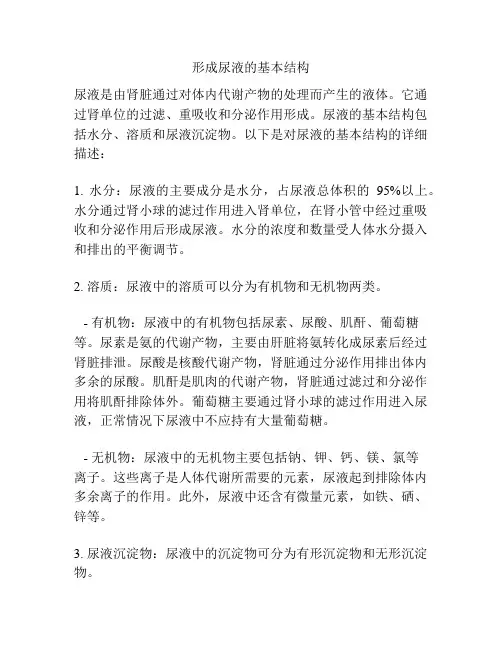 形成尿液的基本结构

尿液是由肾脏通过对体内代谢产物的处理而产生的液体。它通过肾单位的过滤、重吸收和分泌作用形成。尿液的基本结构包括水分、溶质和尿液沉淀物。以下是对尿液的基本结构的详细描述：

1. 水分：尿液的主要成分是水分，占尿液总体积的 95%以上。水分通过肾小球的滤过作用进入肾单位，在肾小管中经过重吸收和分泌作用后形成尿液。水分的浓度和数量受人体水分摄入和排出的平衡调节。

2. 溶质：尿液中的溶质可以分为有机物和无机物两类。

- 有机物：尿液中的有机物包括尿素、尿酸、肌酐、葡萄糖等。尿素是氨的代谢产物，主要由肝脏将氨转化成尿素后经过肾脏排泄。尿酸是核酸代谢产物，肾脏通过分泌作用排出体内多余的尿酸。肌酐是肌肉的代谢产物，肾脏通过滤过和分泌作用将肌酐排除体外。葡萄糖主要通过肾小球的滤过作用进入尿液，正常情况下尿液中不应持有大量葡萄糖。

- 无机物：尿液中的无机物主要包括钠、钾、钙、镁、氯等离子。这些离子是人体代谢所需要的元素，尿液起到排除体内多余离子的作用。此外，尿液中还含有微量元素，如铁、硒、锌等。

3. 尿液沉淀物：尿液中的沉淀物可分为有形沉淀物和无形沉淀物。